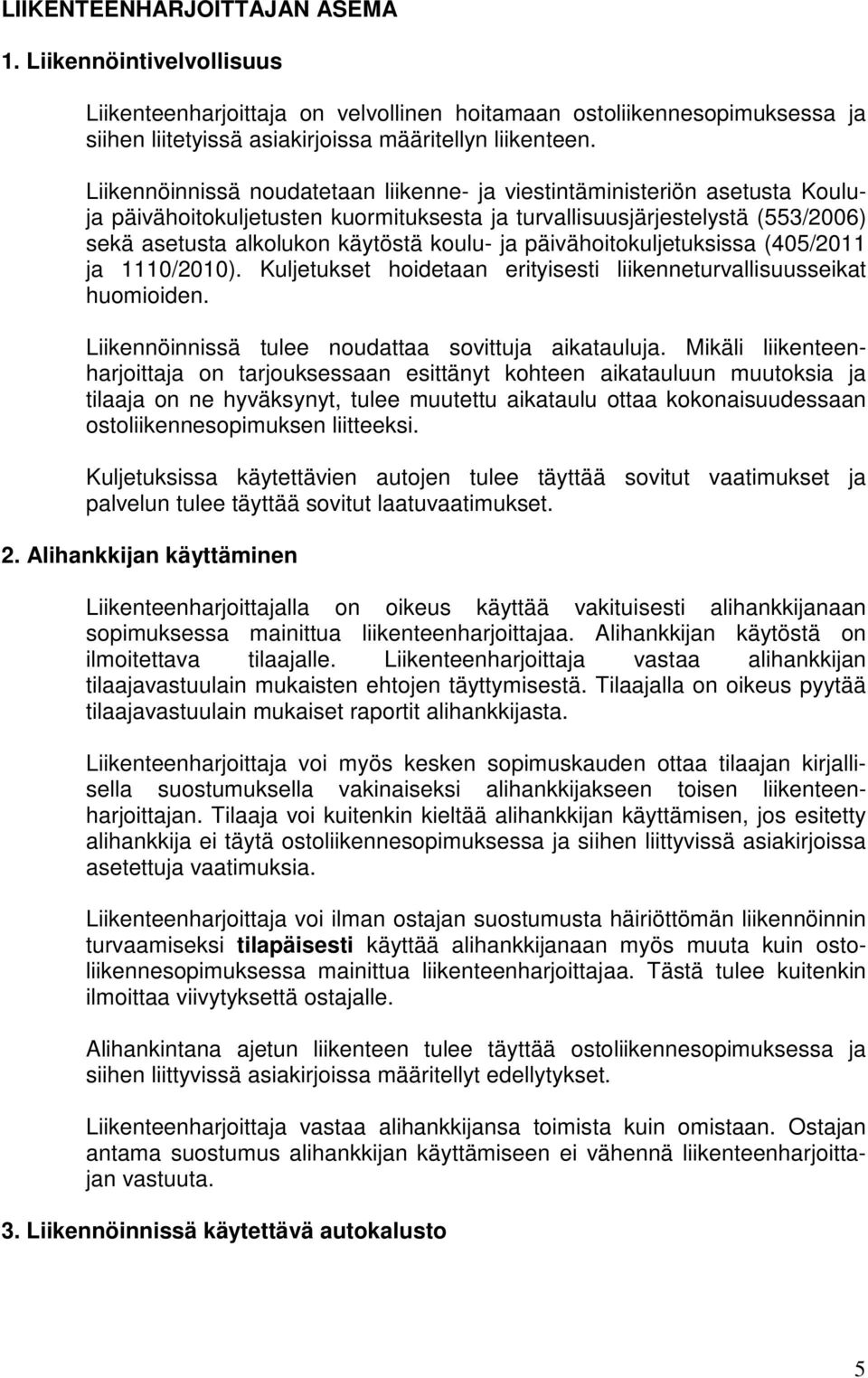 LIIKENTEENHARJOITTAJAN ASEMA

1. Liikennöintivelvollisuus

Liikenteenharjoittaja on velvollinen hoitamaan ostoliikennesopimuksessa ja siihen liitetyissä asiakirjoissa määritellyn liikenteen.

Liikennöinnissä noudatetaan liikenne- ja viestintäministeriön asetusta Koulu- ja päivähoitokuljetusten kuormituksesta ja turvallisuusjärjestelystä (553/2006) sekä asetusta alkolukon käytöstä koulu- ja päivähoitokuljetuksissa (405/2011 ja 1110/2010). Kuljetukset hoidetaan erityisesti liikenneturvallisuusseikat huomioiden.

Liikennöinnissä tulee noudattaa sovittuja aikatauluja. Mikäli liikenteenharjoittaja on tarjouksessaan esittänyt kohteen aikatauluun muutoksia ja tilaaja on ne hyväksynyt, tulee muutettu aikataulu ottaa kokonaisuudessaan ostoliikennesopimuksen liitteeksi.

Kuljetuksissa käytettävien autojen tulee täyttää sovitut vaatimukset ja palvelun tulee täyttää sovitut laatuvaatimukset.

2. Alihankkijan käyttäminen

Liikenteenharjoittajalla on oikeus käyttää vakituisesti alihankkijanaan sopimuksessa mainittua liikenteenharjoittajaa. Alihankkijan käytöstä on ilmoitettava tilaajalle. Liikenteenharjoittaja vastaa alihankkijan tilaajavastuulain mukaisten ehtojen täyttymisestä. Tilaajalla on oikeus pyytää tilaajavastuulain mukaiset raportit alihankkijasta.

Liikenteenharjoittaja voi myös kesken sopimuskauden ottaa tilaajan kirjallisella suostumuksella vakinaiseksi alihankkijakseen toisen liikenteenharjoittajan. Tilaaja voi kuitenkin kieltää alihankkijan käyttämisen, jos esitetty alihankkija ei täytä ostoliikennesopimuksessa ja siihen liittyvissä asiakirjoissa asetettuja vaatimuksia.

Liikenteenharjoittaja voi ilman ostajan suostumusta häiriöttömän liikennöinnin turvaamiseksi tilapäisesti käyttää alihankkijanaan myös muuta kuin ostoliikennesopimuksessa mainittua liikenteenharjoittajaa. Tästä tulee kuitenkin ilmoittaa viivytyksettä ostajalle.

Alihankintana ajetun liikenteen tulee täyttää ostoliikennesopimuksessa ja siihen liittyvissä asiakirjoissa määritellyt edellytykset.

Liikenteenharjoittaja vastaa alihankkijansa toimista kuin omistaan. Ostajan antama suostumus alihankkijan käyttämiseen ei vähennä liikenteenharjoittajan vastuuta.

3. Liikennöinnissä käytettävä autokalusto

5